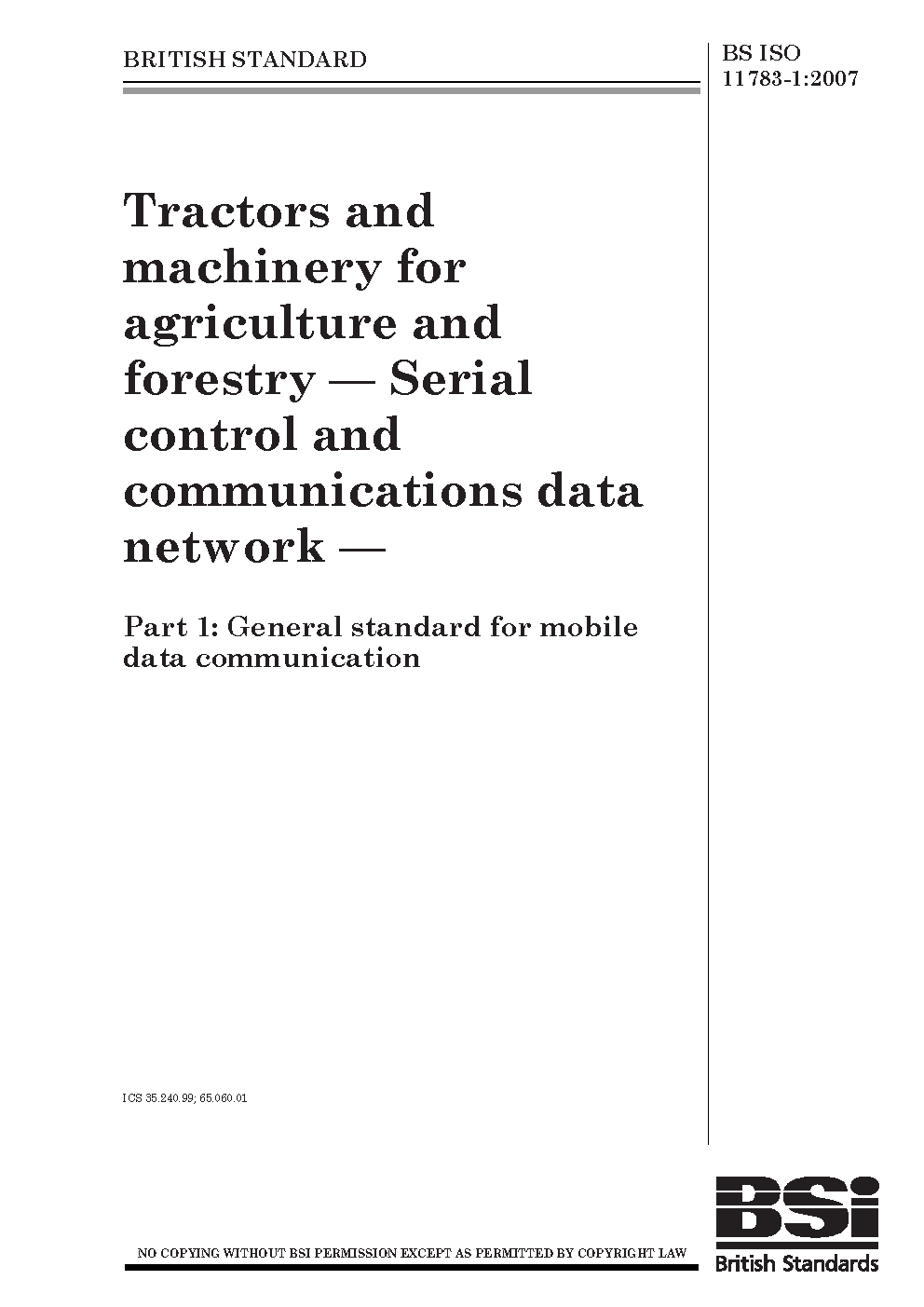 BRITISH STANDARD

BS ISO
11783-1:2007

Tractors and machinery for agriculture and forestry — Serial control and communications data network —

Part 1: General standard for mobile data communication

ICS 35.240.99; 65.060.01

NO COPYING WITHOUT BSI PERMISSION EXCEPT AS PERMITTED BY COPYRIGHT LAW

BSi
British Standards